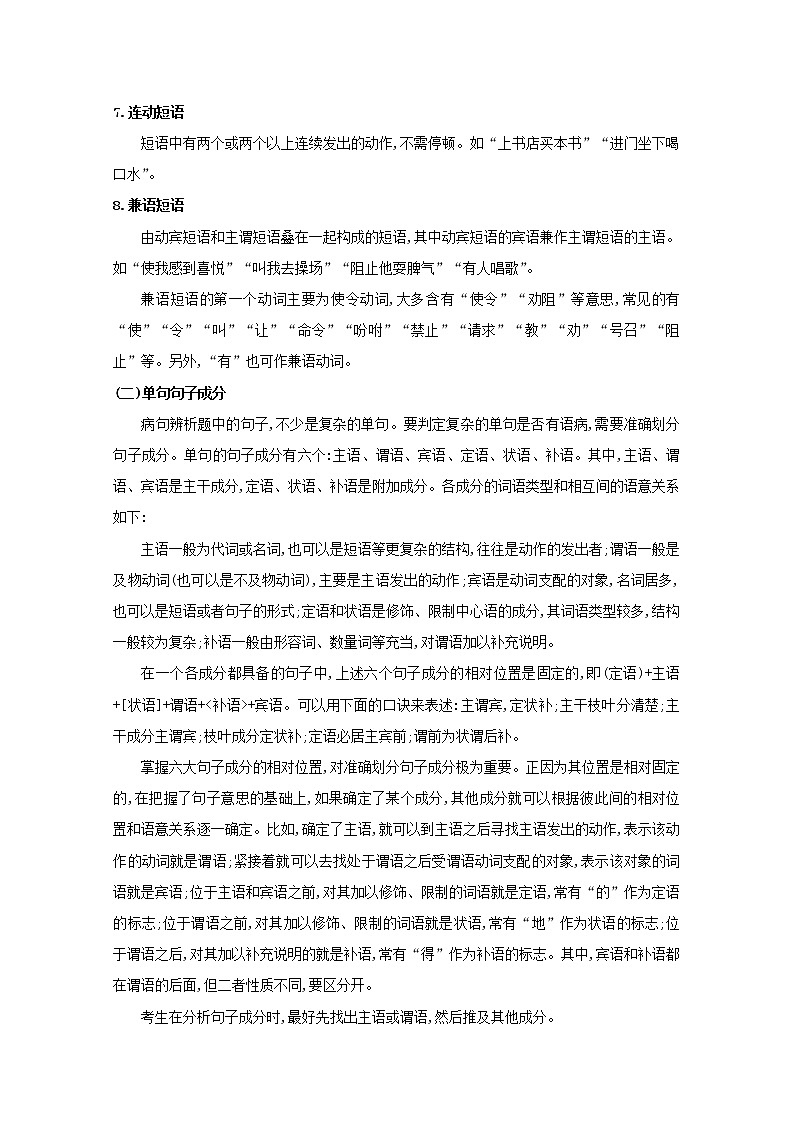 7. 连动短语

短语中有两个或两个以上连续发出的动作,不需停顿。如“上书店买本书”“进门坐下喝口水”。

8. 兼语短语

由动宾短语和主谓短语叠在一起构成的短语,其中动宾短语的宾语兼作主谓短语的主语。如“使我感到喜悦”“叫我去操场”“阻止他耍脾气”“有人唱歌”。

兼语短语的第一个动词主要为使令动词,大多含有“使令”“劝阻”等意思,常见的有“使”“令”“叫”“让”“命令”“吩咐”“禁止”“请求”“教”“劝”“号召”“阻止”等。另外,“有”也可作兼语动词。

(二)单句句子成分

病句辨析题中的句子,不少是复杂的单句。要判定复杂的单句是否有语病,需要准确划分句子成分。单句的句子成分有六个:主语、谓语、宾语、定语、状语、补语。其中,主语、谓语、宾语是主干成分,定语、状语、补语是附加成分。各成分的词语类型和相互间的语意关系如下:

主语一般为代词或名词,也可以是短语等更复杂的结构,往往是动作的发出者;谓语一般是及物动词(也可以是不及物动词),主要是主语发出的动作;宾语是动词支配的对象,名词居多,也可以是短语或者句子的形式;定语和状语是修饰、限制中心语的成分,其词语类型较多,结构一般较为复杂;补语一般由形容词、数量词等充当,对谓语加以补充说明。

在一个各成分都具备的句子中,上述六个句子成分的相对位置是固定的,即(定语)+主语+[状语]+谓语+<补语>+宾语。可以用下面的口诀来表述:主谓宾,定状补;主干枝叶分清楚;主干成分主谓宾;枝叶成分定状补;定语必居主宾前;谓前为状谓后补。

掌握六大句子成分的相对位置,对准确划分句子成分极为重要。正因为其位置是相对固定的,在把握了句子意思的基础上,如果确定了某个成分,其他成分就可以根据彼此间的相对位置和语意关系逐一确定。比如,确定了主语,就可以到主语之后寻找主语发出的动作,表示该动作的动词就是谓语;紧接着就可以去找处于谓语之后受谓语动词支配的对象,表示该对象的词语就是宾语;位于主语和宾语之前,对其加以修饰、限制的词语就是定语,常有“的”作为定语的标志;位于谓语之前,对其加以修饰、限制的词语就是状语,常有“地”作为状语的标志;位于谓语之后,对其加以补充说明的就是补语,常有“得”作为补语的标志。其中,宾语和补语都在谓语的后面,但二者性质不同,要区分开。

考生在分析句子成分时,最好先找出主语或谓语,然后推及其他成分。